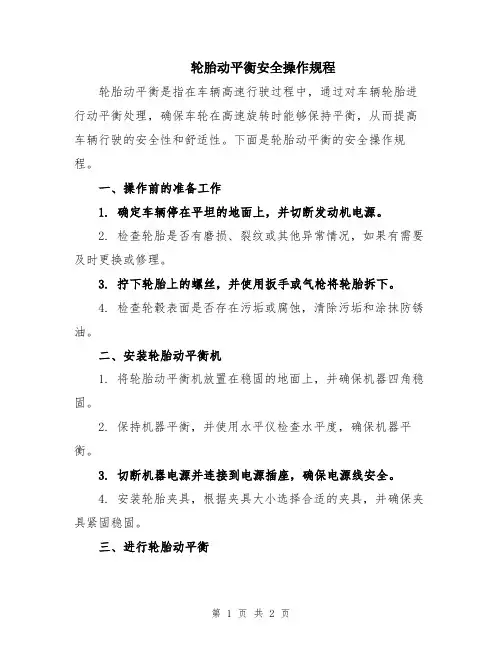 轮胎动平衡安全操作规程

轮胎动平衡是指在车辆高速行驶过程中，通过对车辆轮胎进行动平衡处理，确保车轮在高速旋转时能够保持平衡，从而提高车辆行驶的安全性和舒适性。下面是轮胎动平衡的安全操作规程。

一、操作前的准备工作

1. 确定车辆停在平坦的地面上，并切断发动机电源。

2. 检查轮胎是否有磨损、裂纹或其他异常情况，如果有需要及时更换或修理。

3. 拧下轮胎上的螺丝，并使用扳手或气枪将轮胎拆下。

4. 检查轮毂表面是否存在污垢或腐蚀，清除污垢和涂抹防锈油。

二、安装轮胎动平衡机

1. 将轮胎动平衡机放置在稳固的地面上，并确保机器四角稳固。

2. 保持机器平衡，并使用水平仪检查水平度，确保机器平衡。

3. 切断机器电源并连接到电源插座，确保电源线安全。

4. 安装轮胎夹具，根据夹具大小选择合适的夹具，并确保夹具紧固稳固。

三、进行轮胎动平衡

第 1 页 共 2 页